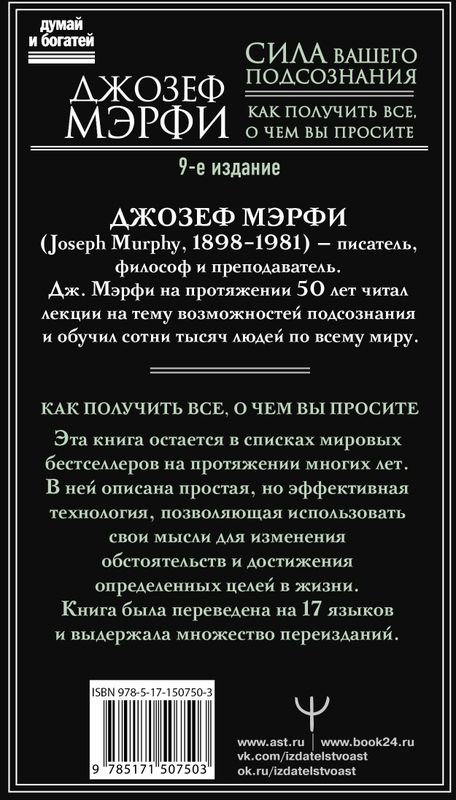 думай и богатей

ДЖОЗЕФ МЭРФИ

СИЛА ВАШЕГО ПОДСОЗНАНИЯ

КАК ПОЛУЧИТЬ ВСЕ, О ЧЕМ ВЫ ПРОСИТЕ

9-е издание

ДЖОЗЕФ МЭРФИ
(Joseph Murphy, 1898–1981) – писатель, философ и преподаватель.
Дж. Мэрфи на протяжении 50 лет читал лекции на тему возможностей подсознания и обучил сотни тысяч людей по всему миру.

КАК ПОЛУЧИТЬ ВСЕ, О ЧЕМ ВЫ ПРОСИТЕ

Эта книга остается в списках мировых бестселлеров на протяжении многих лет. В ней описана простая, но эффективная технология, позволяющая использовать свои мысли для изменения обстоятельств и достижения определенных целей в жизни. Книга была переведена на 17 языков и выдержала множество переизданий.

ISBN 978-5-17-150750-3

9 785171 507503

www.ast.ru | www.book24.ru
vk.com/izdatelstvoast
ok.ru/izdatelstvoast